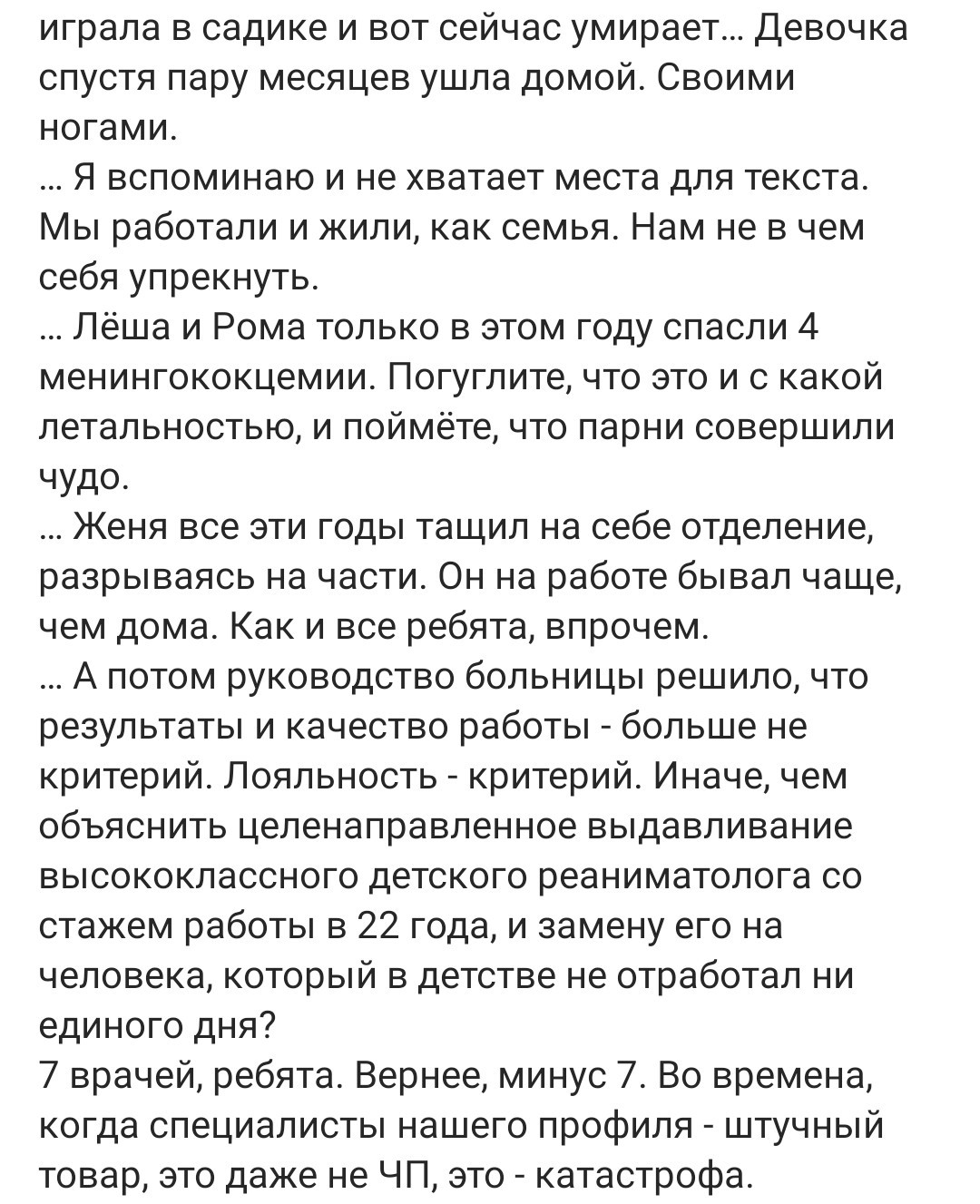 играла в садике и вот сейчас умирает... Девочка спустя пару месяцев ушла домой. Своими ногами.
... Я вспоминаю и не хватает места для текста. Мы работали и жили, как семья. Нам не в чем себя упрекнуть.
... Лёша и Рома только в этом году спасли 4 менингококцемии. Погуглите, что это и с какой летальностью, и поймёте, что парни совершили чудо.
... Женя все эти годы тащил на себе отделение, разрываясь на части. Он на работе бывал чаще, чем дома. Как и все ребята, впрочем.
... А потом руководство больницы решило, что результаты и качество работы - больше не критерий. Лояльность - критерий. Иначе, чем объяснить целенаправленное выдавливание высококлассного детского реаниматолога со стажем работы в 22 года, и замену его на человека, который в детстве не отработал ни единого дня?
7 врачей, ребята. Вернее, минус 7. Во времена, когда специалисты нашего профиля - штучный товар, это даже не ЧП, это - катастрофа.